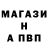 МАГАЗИ
Н
А ПВП